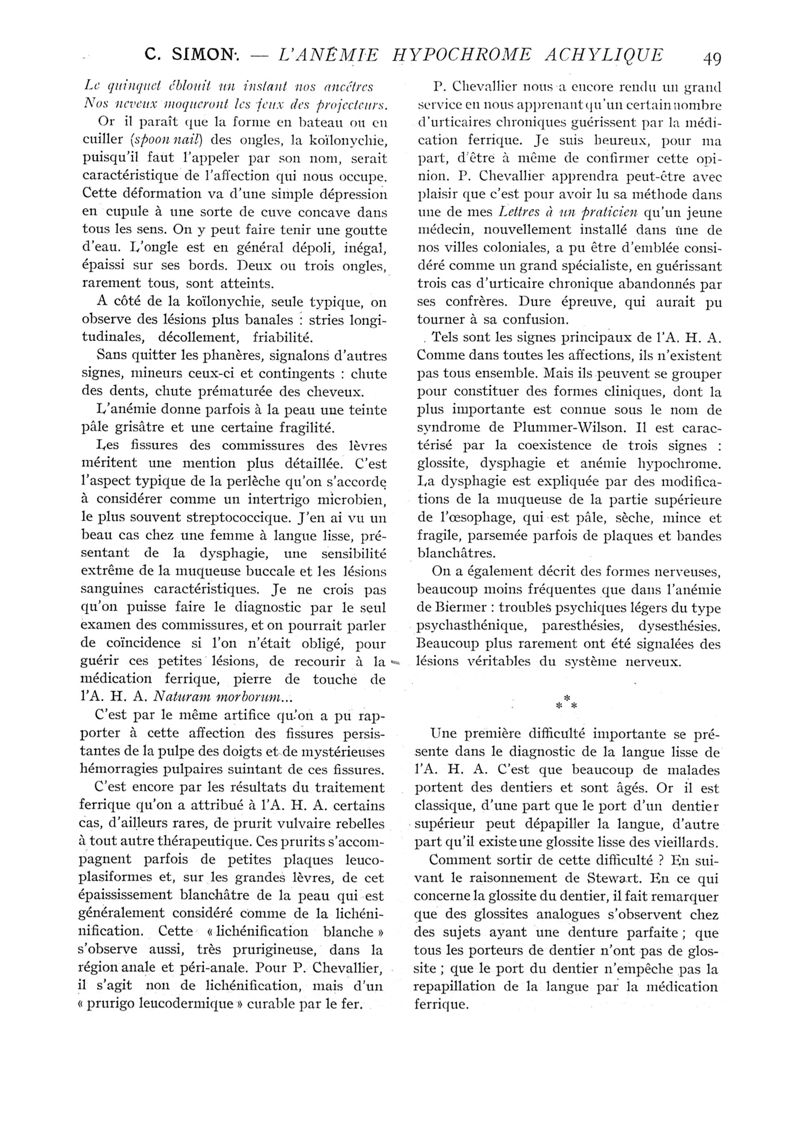 C. SIMON. — L'ANÉMIE HYPOCHROME ACHYLIQUE 49

Le quinquet éblouit un instant nos ancêtres
Nos neveux moqueront les feux des projecteurs.

Or il paraît que la forme en bateau ou en cuiller (spoon nail) des ongles, la koïlonychie, puisqu'il faut l'appeler par son nom, serait caractéristique de l'affection qui nous occupe. Cette déformation va d'une simple dépression en cupule à une sorte de cuve concave dans tous les sens. On y peut faire tenir une goutte d'eau. L'ongle est en général dépoli, inégal, épaissi sur ses bords. Deux ou trois ongles, rarement tous, sont atteints.

A côté de la koïlonychie, seule typique, on observe des lésions plus banales : stries longitudinales, décollement, friabilité.

Sans quitter les phanères, signalons d'autres signes, mineurs ceux-ci et contingents : chute des dents, chute prématurée des cheveux.

L'anémie donne parfois à la peau une teinte pâle grisâtre et une certaine fragilité.

Les fissures des commissures des lèvres méritent une mention plus détaillée. C'est l'aspect typique de la perlèche qu'on s'accorde à considérer comme un intertrigo microbien, le plus souvent streptococcique. J'en ai vu un beau cas chez une femme à langue lisse, présentant de la dysphagie, une sensibilité extrême de la muqueuse buccale et les lésions sanguines caractéristiques. Je ne crois pas qu'on puisse faire le diagnostic par le seul examen des commissures, et on pourrait parler de coïncidence si l'on n'était obligé, pour guérir ces petites lésions, de recourir à la médication ferrique, pierre de touche de l'A. H. A. Naturam morborum...

C'est par le même artifice qu'on a pu rapporter à cette affection des fissures persistantes de la pulpe des doigts et de mystérieuses hémorragies pulpaires suintant de ces fissures.

C'est encore par les résultats du traitement ferrique qu'on a attribué à l'A. H. A. certains cas, d'ailleurs rares, de prurit vulvaire rebelles à tout autre thérapeutique. Ces prurits s'accompagnent parfois de petites plaques leucoplasiformes et, sur les grandes lèvres, de cet épaississement blanchâtre de la peau qui est généralement considéré comme de la lichénification. Cette « lichénification blanche » s'observe aussi, très prurigineuse, dans la région anale et péri-anale. Pour P. Chevallier, il s'agit non de lichénification, mais d'un « prurigo leucodermique » curable par le fer.

P. Chevallier nous a encore rendu un grand service en nous apprenant qu'un certain nombre d'urticaires chroniques guérissent par la médication ferrique. Je suis heureux, pour ma part, d'être à même de confirmer cette opinion. P. Chevallier apprendra peut-être avec plaisir que c'est pour avoir lu sa méthode dans une de mes Lettres à un praticien qu'un jeune médecin, nouvellement installé dans une de nos villes coloniales, a pu être d'emblée considéré comme un grand spécialiste, en guérissant trois cas d'urticaire chronique abandonnés par ses confrères. Dure épreuve, qui aurait pu tourner à sa confusion.

Tels sont les signes principaux de l'A. H. A. Comme dans toutes les affections, ils n'existent pas tous ensemble. Mais ils peuvent se grouper pour constituer des formes cliniques, dont la plus importante est connue sous le nom de syndrome de Plummer-Wilson. Il est caractérisé par la coexistence de trois signes : glossite, dysphagie et anémie hypochrome. La dysphagie est expliquée par des modifications de la muqueuse de la partie supérieure de l'œsophage, qui est pâle, sèche, mince et fragile, parsemée parfois de plaques et bandes blanchâtres.

On a également décrit des formes nerveuses, beaucoup moins fréquentes que dans l'anémie de Biermer : troubles psychiques légers du type psychasthénique, paresthésies, dysesthésies. Beaucoup plus rarement ont été signalées des lésions véritables du système nerveux.

* * *

Une première difficulté importante se présente dans le diagnostic de la langue lisse de l'A. H. A. C'est que beaucoup de malades portent des dentiers et sont âgés. Or il est classique, d'une part que le port d'un dentier supérieur peut dépapiller la langue, d'autre part qu'il existe une glossite lisse des vieillards.

Comment sortir de cette difficulté ? En suivant le raisonnement de Stewart. En ce qui concerne la glossite du dentier, il fait remarquer que des glossites analogues s'observent chez des sujets ayant une denture parfaite ; que tous les porteurs de dentier n'ont pas de glossite ; que le port du dentier n'empêche pas la repapillation de la langue par la médication ferrique.